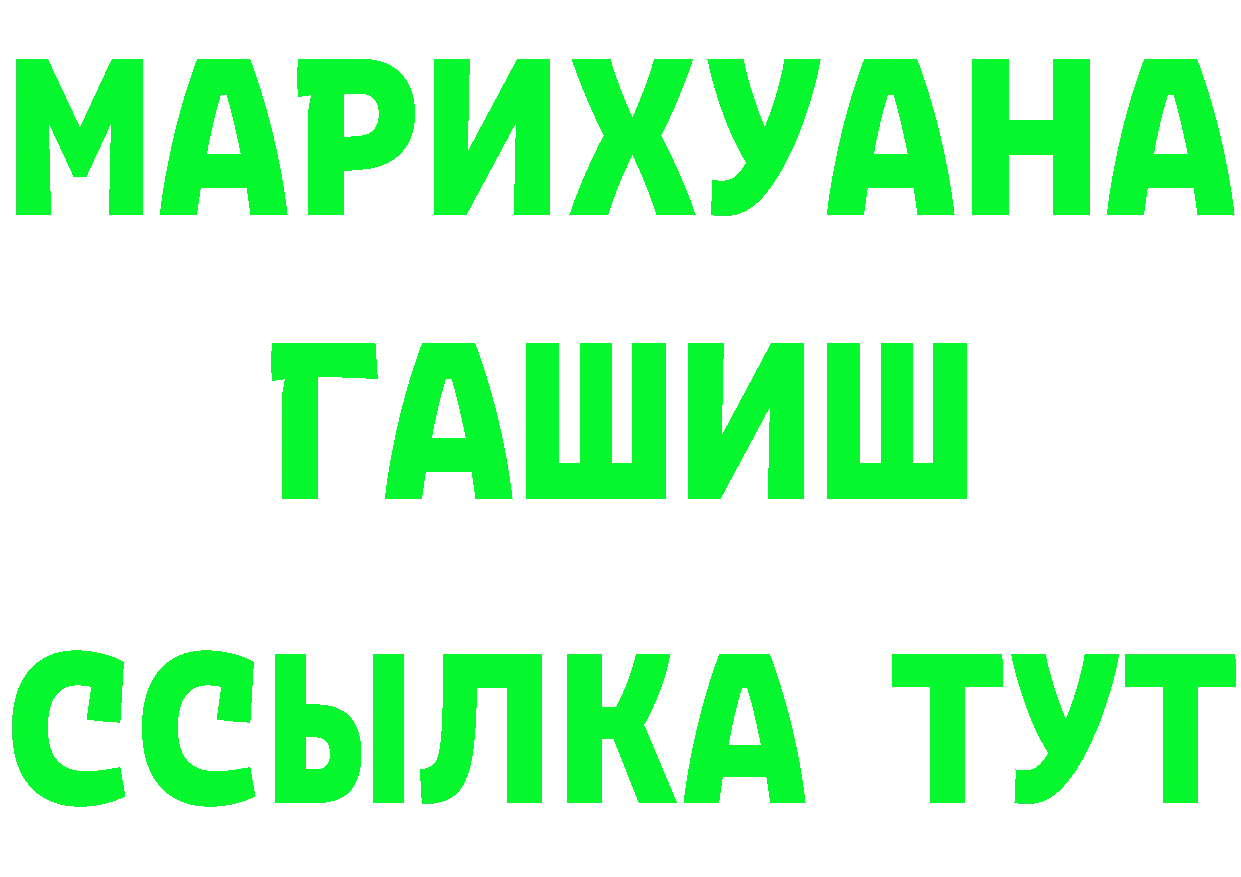 МАРИХУАНА
ГАШИШ
ССЫЛКА ТУТ